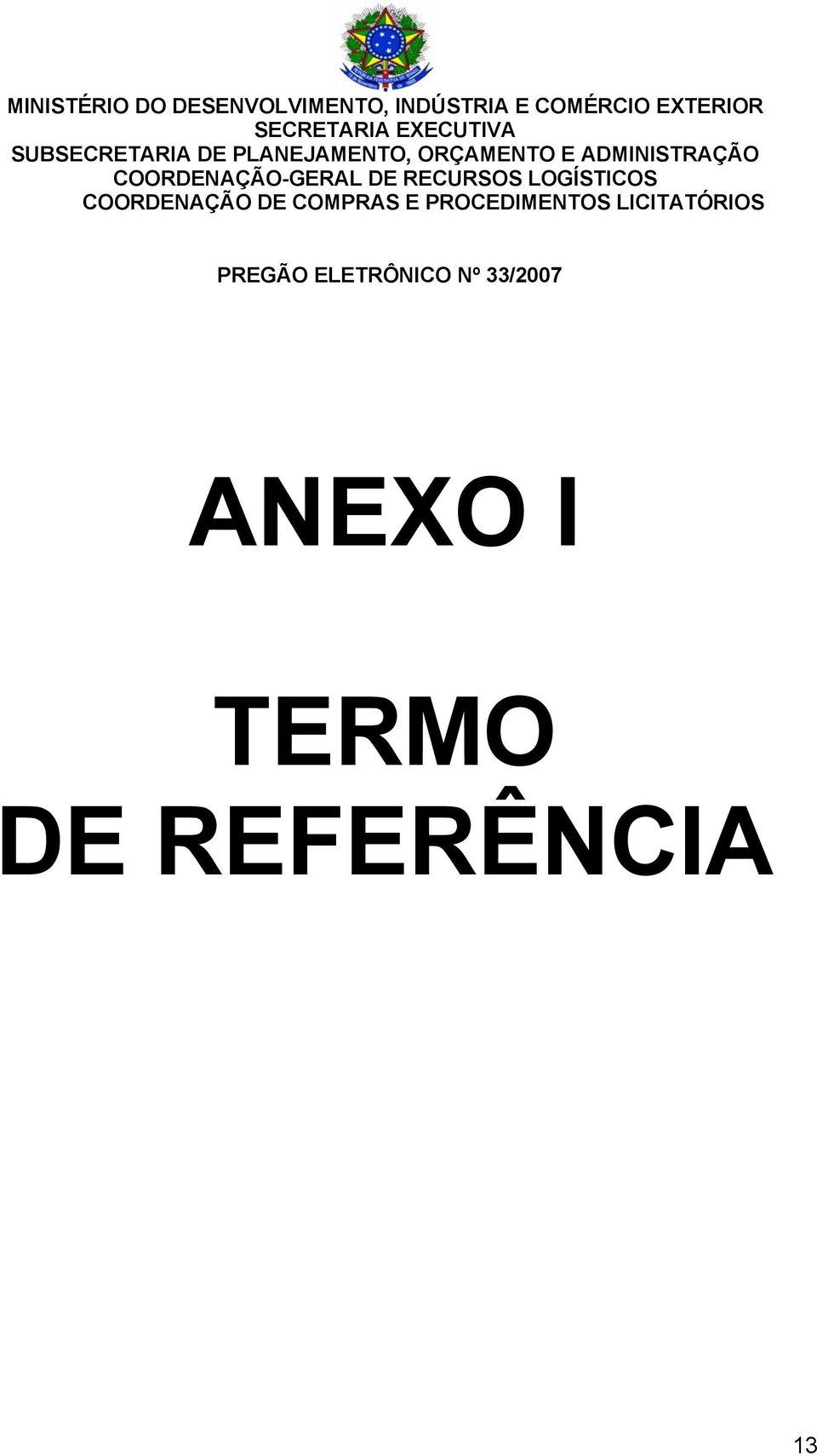 MINISTÉRIO DO DESENVOLVIMENTO, INDÚSTRIA E COMÉRCIO EXTERIOR
SECRETARIA EXECUTIVA
SUBSECRETARIA DE PLANEJAMENTO, ORÇAMENTO E ADMINISTRAÇÃO
COORDENAÇÃO-GERAL DE RECURSOS LOGÍSTICOS
COORDENAÇÃO DE COMPRAS E PROCEDIMENTOS LICITATÓRIOS

PREGÃO ELETRÔNICO Nº 33/2007

ANEXO I

TERMO
DE REFERÊNCIA

13